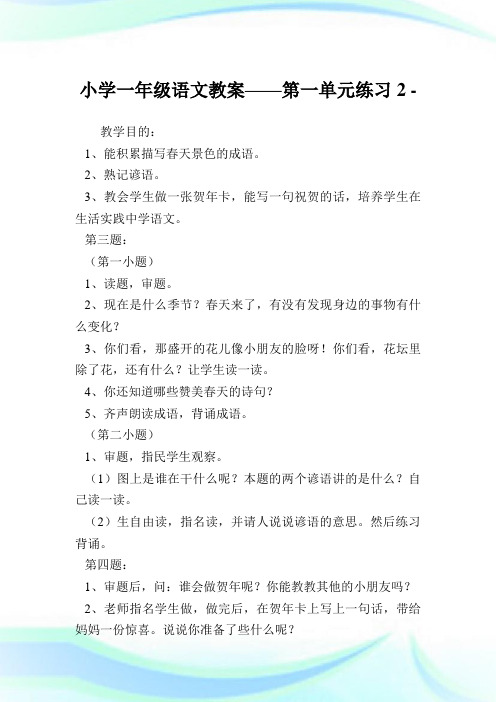 小学一年级语文教案——第一单元练习 2 -

教学目的：

1、能积累描写春天景色的成语。

2、熟记谚语。

3、教会学生做一张贺年卡，能写一句祝贺的话，培养学生在生活实践中学语文。

第三题：

（第一小题）

1、读题，审题。

2、现在是什么季节？春天来了，有没有发现身边的事物有什么变化？

3、你们看，那盛开的花儿像小朋友的脸呀！你们看，花坛里除了花，还有什么？让学生读一读。

4、你还知道哪些赞美春天的诗句？

5、齐声朗读成语，背诵成语。

（第二小题）

1、审题，指民学生观察。

（1）图上是谁在干什么呢？本题的两个谚语讲的是什么？自己读一读。

（2）生自由读，指名读，并请人说说谚语的意思。然后练习背诵。

第四题：

1、审题后，问：谁会做贺年呢？你能教教其他的小朋友吗？

2、老师指名学生做，做完后，在贺年卡上写上一句话，带给妈妈一份惊喜。说说你准备了些什么呢？